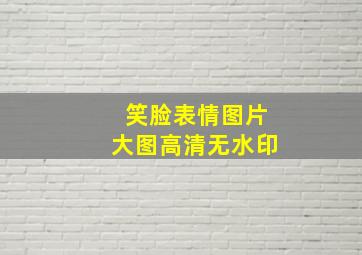 笑脸表情图片
大图高清无水印